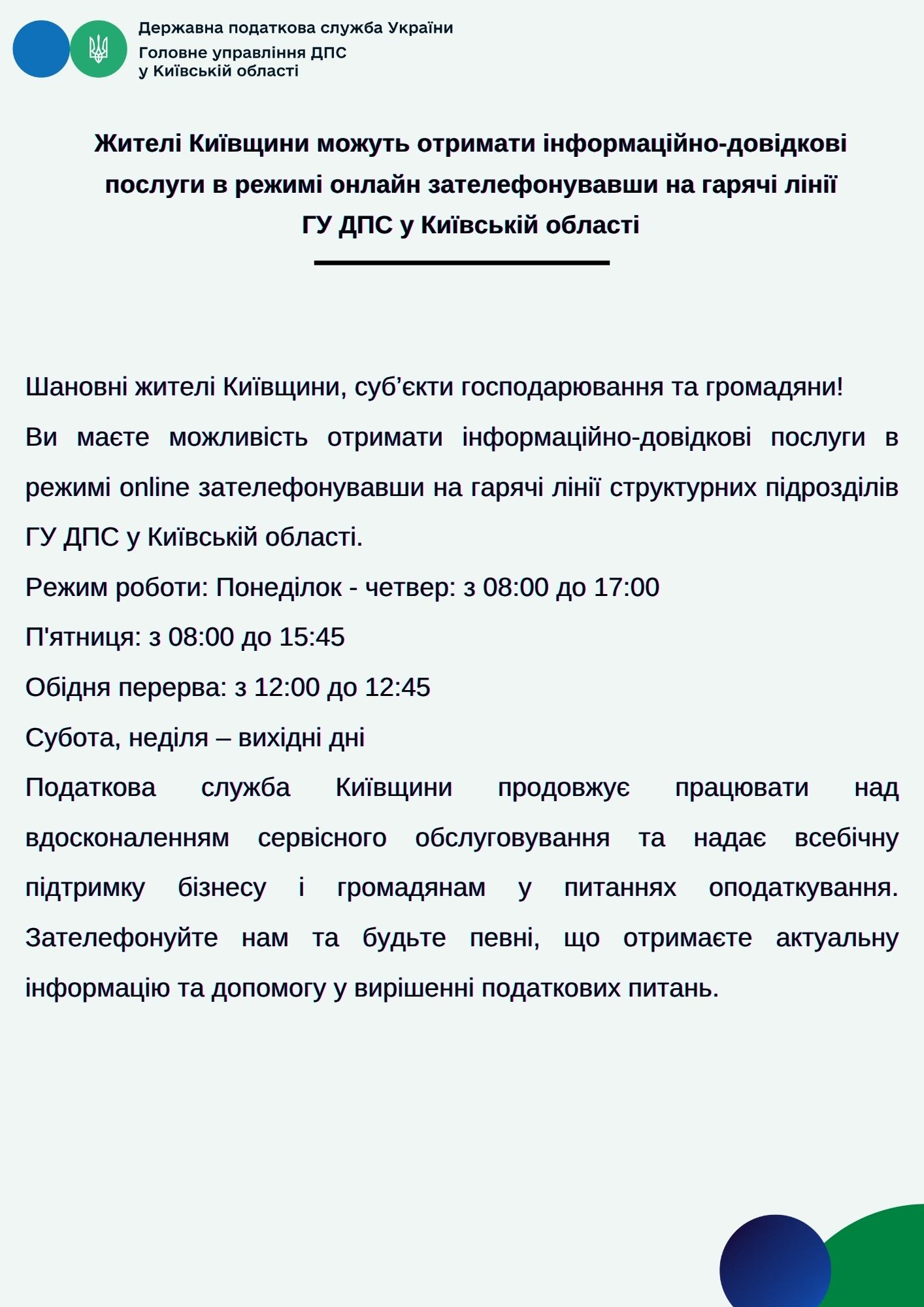 Державна податкова служба України
Головне управління ДПС
у Київській області

Жителі Київщини можуть отримати інформаційно-довідкові послуги в режимі онлайн зателефонувавши на гарячі лінії ГУ ДПС у Київській області

Шановні жителі Київщини, суб’єкти господарювання та громадяни!

Ви маєте можливість отримати інформаційно-довідкові послуги в режимі online зателефонувавши на гарячі лінії структурних підрозділів ГУ ДПС у Київській області.

Режим роботи: Понеділок - четвер: з 08:00 до 17:00

П'ятниця: з 08:00 до 15:45

Обідня перерва: з 12:00 до 12:45

Субота, неділя – вихідні дні

Податкова служба Київщини продовжує працювати над вдосконаленням сервісного обслуговування та надає всебічну підтримку бізнесу і громадянам у питаннях оподаткування. Зателефонуйте нам та будьте певні, що отримаєте актуальну інформацію та допомогу у вирішенні податкових питань.